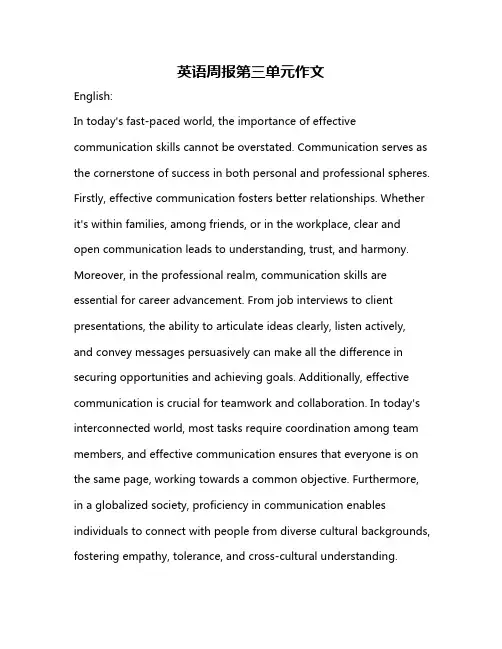 英语周报第三单元作文

English:

In today's fast-paced world, the importance of effective communication skills cannot be overstated. Communication serves as the cornerstone of success in both personal and professional spheres. Firstly, effective communication fosters better relationships. Whether it's within families, among friends, or in the workplace, clear and open communication leads to understanding, trust, and harmony. Moreover, in the professional realm, communication skills are essential for career advancement. From job interviews to client presentations, the ability to articulate ideas clearly, listen actively, and convey messages persuasively can make all the difference in securing opportunities and achieving goals. Additionally, effective communication is crucial for teamwork and collaboration. In today's interconnected world, most tasks require coordination among team members, and effective communication ensures that everyone is on the same page, working towards a common objective. Furthermore, in a globalized society, proficiency in communication enables individuals to connect with people from diverse cultural backgrounds, fostering empathy, tolerance, and cross-cultural understanding.